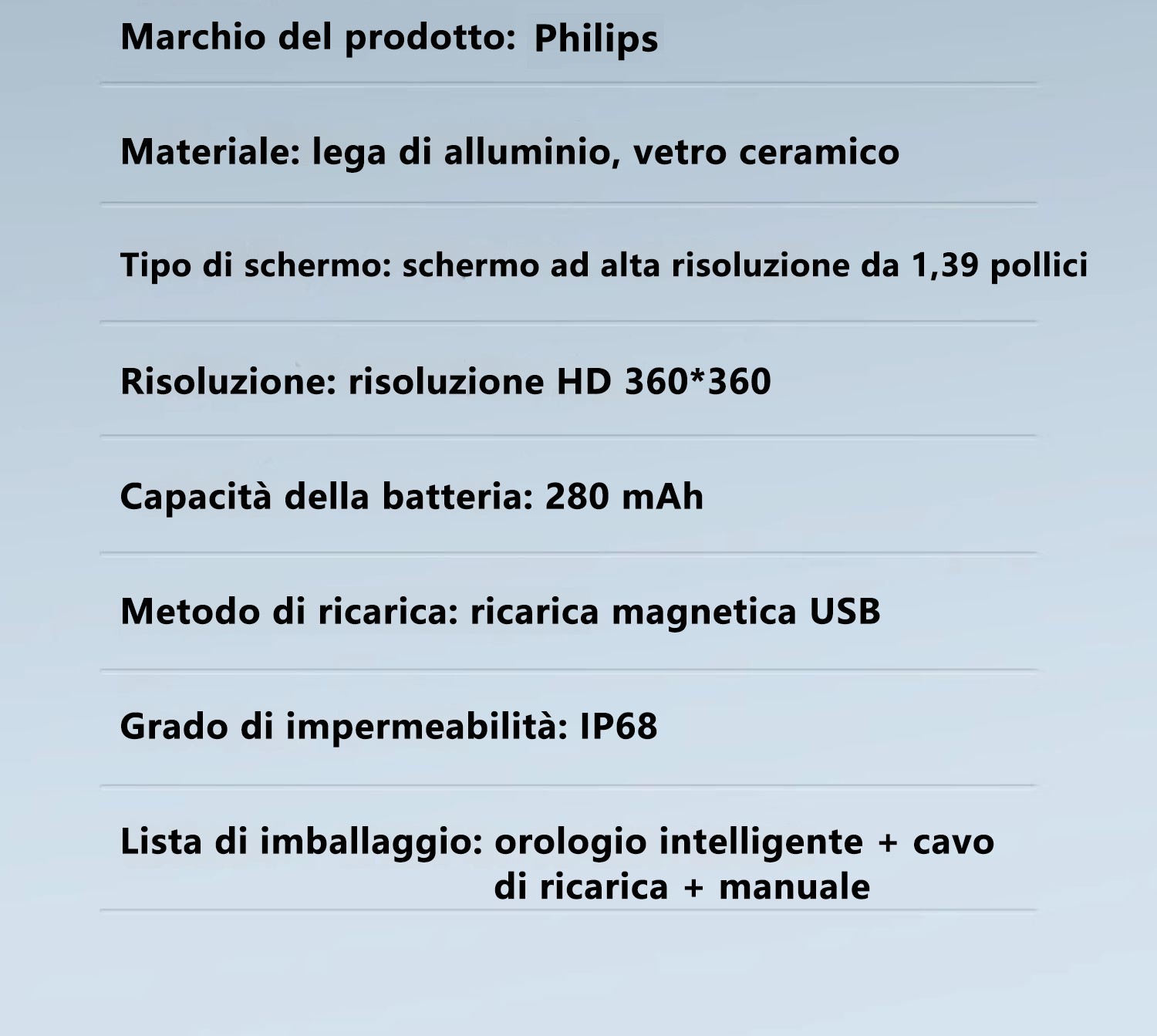 Marchio del prodotto: Philips

Materiale: lega di alluminio, vetro ceramico

Tipo di schermo: schermo ad alta risoluzione da 1,39 pollici

Risoluzione: risoluzione HD 360*360

Capacità della batteria: 280 mAh

Metodo di ricarica: ricarica magnetica USB

Grado di impermeabilità: IP68

Lista di imballaggio: orologio intelligente + cavo di ricarica + manuale